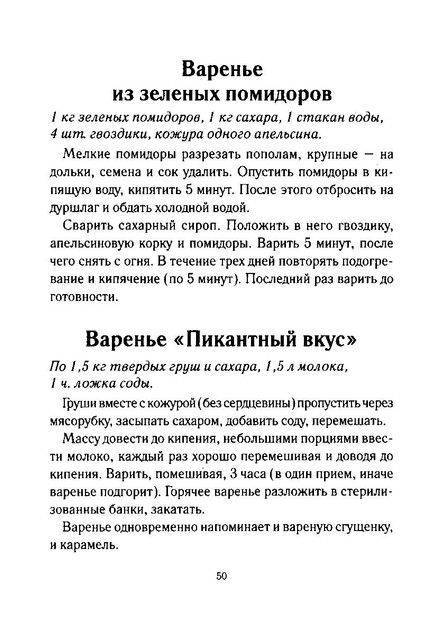 Варенье из зеленых помидоров

1 кг зеленых помидоров, 1 кг сахара, 1 стакан воды, 4 шт. гвоздики, кожура одного апельсина.

Мелкие помидоры разрезать пополам, крупные — на дольки, семена и сок удалить. Опустить помидоры в кипящую воду, кипятить 5 минут. После этого отбросить на дуршлаг и обдать холодной водой.

Сварить сахарный сироп. Положить в него гвоздику, апельсиновую корку и помидоры. Варить 5 минут, после чего снять с огня. В течение трех дней повторять подогревание и кипячение (по 5 минут). Последний раз варить до готовности.

Варенье «Пикантный вкус»

По 1,5 кг твердых груш и сахара, 1,5 л молока, 1 ч. ложка соды.

Груши вместе с кожурой (без сердцевины) пропустить через мясорубку, засыпать сахаром, добавить соду, перемешать.

Массу довести до кипения, небольшими порциями ввести молоко, каждый раз хорошо перемешивая и доводя до кипения. Варить, помешивая, 3 часа (в один прием, иначе варенье подгорит). Горячее варенье разложить в стерилизованные банки, закатать.

Варенье одновременно напоминает и вареную сгущенку, и карамель.

50